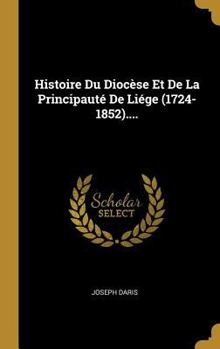 Histoire Du Diocèse Et De La Principauté De Liége (1724-1852)....

Scholar
SELECT

JOSEPH DARIS